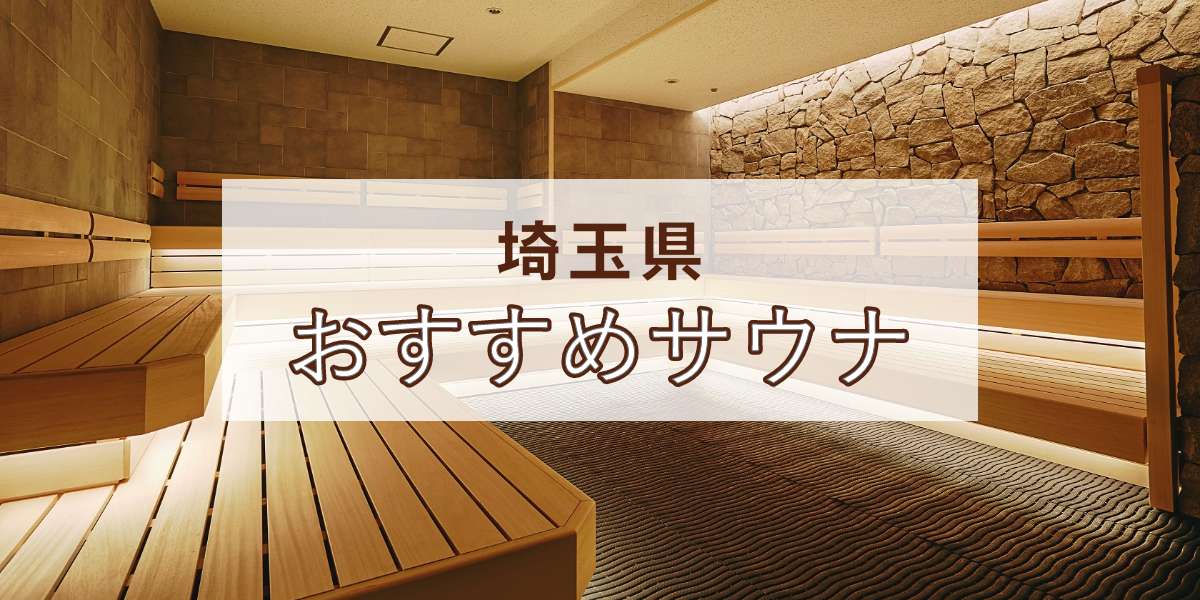 埼玉県
おすすめサウナ